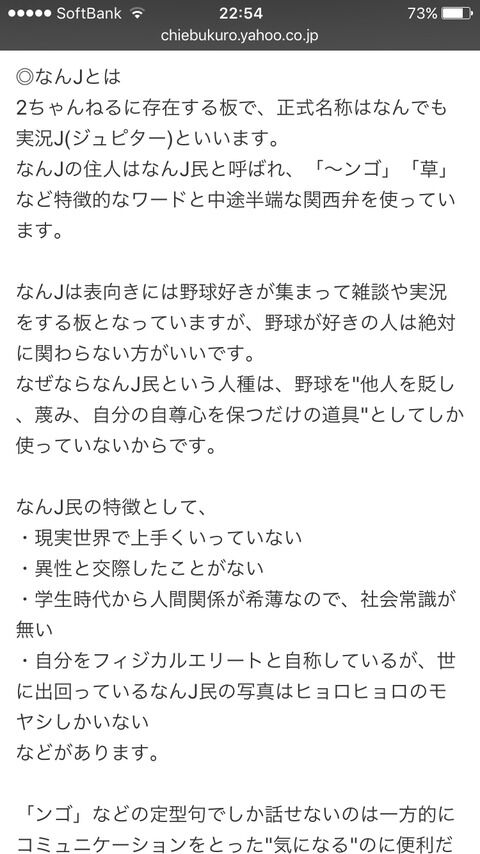 ●●●●● SoftBank 22:54 73%
chiebukuro.yahoo.co.jp

◎なんJとは
2ちゃんねるに存在する板で、正式名称はなんでも実況J(ジュピター)といいます。
なんJの住人はなんJ民と呼ばれ、「〜ンゴ」「草」など特徴的なワードと中途半端な関西弁を使っています。

なんJは表向きには野球好きが集まって雑談や実況をする板となっていますが、野球が好きの人は絶対に関わらない方がいいです。
なぜならなんJ民という人種は、野球を"他人を貶し、蔑み、自分の自尊心を保つだけの道具"としてしか使っていないからです。

なんJ民の特徴として、
・現実世界で上手くいっていない
・異性と交際したことがない
・学生時代から人間関係が希薄なので、社会常識が無い
・自分をフィジカルエリートと自称しているが、世に出回っているなんJ民の写真はヒョロヒョロのモヤシしかいない
などがあります。

「ンゴ」などの定型句でしか話せないのは一方的にコミュニケーションをとった"気になる"のに便利だ